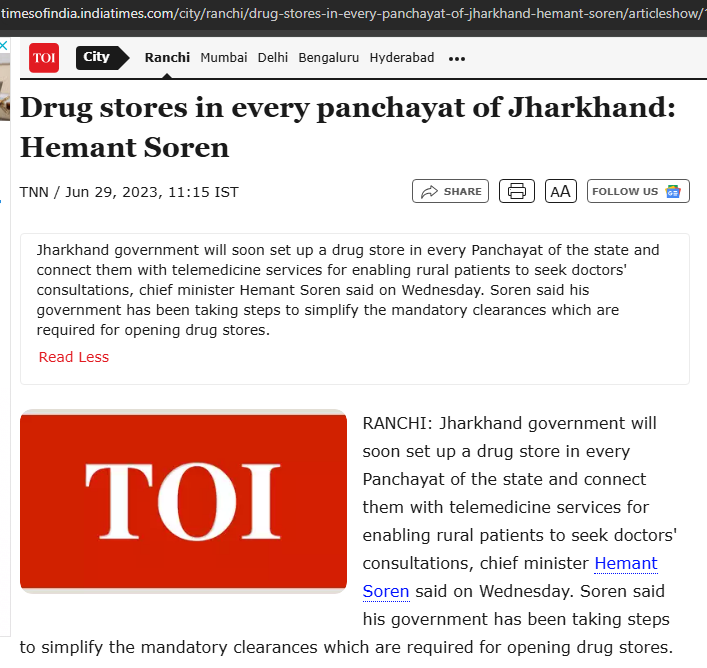 timesofindia.indiatimes.com/city/ranchi/drug-stores-in-every-panchayat-of-jharkhand-hemant-soren/articleshow/

TOI City Ranchi Mumbai Delhi Bengaluru Hyderabad •••

Drug stores in every panchayat of Jharkhand: Hemant Soren

TNN / Jun 29, 2023, 11:15 IST

SHARE AA FOLLOW US

Jharkhand government will soon set up a drug store in every Panchayat of the state and connect them with telemedicine services for enabling rural patients to seek doctors' consultations, chief minister Hemant Soren said on Wednesday. Soren said his government has been taking steps to simplify the mandatory clearances which are required for opening drug stores.

Read Less

TOI

RANCHI: Jharkhand government will soon set up a drug store in every Panchayat of the state and connect them with telemedicine services for enabling rural patients to seek doctors' consultations, chief minister Hemant Soren said on Wednesday. Soren said his government has been taking steps to simplify the mandatory clearances which are required for opening drug stores.